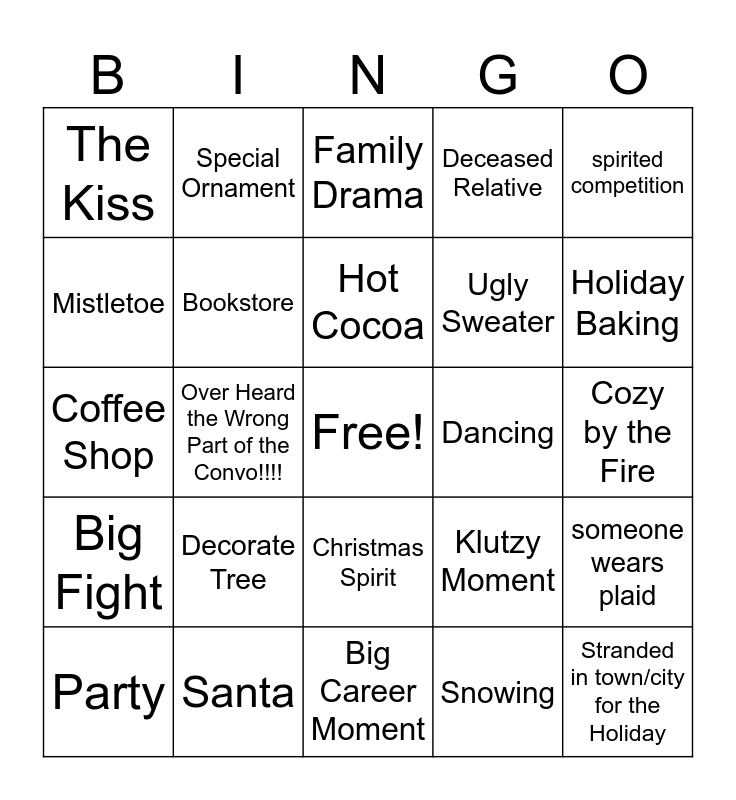 | B | I | N | G | O |
|---|---|---|---|---|
| The Kiss | Special Ornament | Family Drama | Deceased Relative | spirited competition |
| Mistletoe | Bookstore | Hot Cocoa | Ugly Sweater | Holiday Baking |
| Coffee Shop | Over Heard the Wrong Part of the Convo!!!! | Free! | Dancing | Cozy by the Fire |
| Big Fight | Decorate Tree | Christmas Spirit | Klutzy Moment | someone wears plaid |
| Party | Santa | Big Career Moment | Snowing | Stranded in town/city for the Holiday |